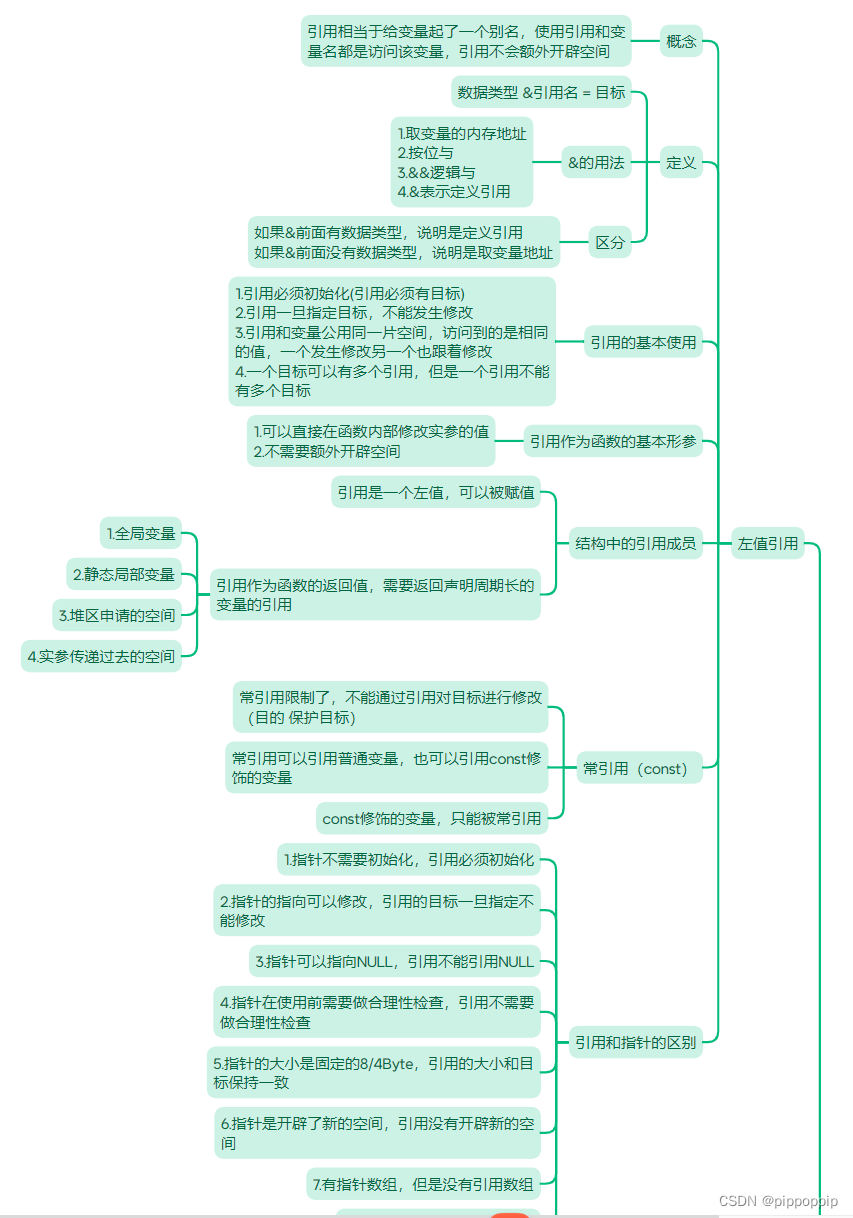 引用相当于给变量起了一个别名，使用引用和变量名都是访问该变量，引用不会额外开辟空间

概念

数据类型 &引用名 = 目标

1.取变量的内存地址
2.按位与
3.&&逻辑与
4.&表示定义引用

&的用法

定义

如果&前面有数据类型，说明是定义引用
如果&前面没有数据类型，说明是取变量地址

区分

1.引用必须初始化(引用必须有目标)
2.引用一旦指定目标，不能发生修改
3.引用和变量公用同一片空间，访问到的是相同的值，一个发生修改另一个也跟着修改
4.一个目标可以有多个引用，但是一个引用不能有多个目标

引用的基本使用

1.可以直接在函数内部修改实参的值
2.不需要额外开辟空间

引用作为函数的基本形参

引用是一个左值，可以被赋值

1.全局变量

2.静态局部变量

3.堆区申请的空间

4.实参传递过去的空间

引用作为函数的返回值，需要返回声明周期长的变量的引用

结构中的引用成员

左值引用

常引用限制了，不能通过引用对目标进行修改（目的 保护目标）

常引用可以引用普通变量，也可以引用const修饰的变量

const修饰的变量，只能被常引用

常引用（const）

1.指针不需要初始化，引用必须初始化

2.指针的指向可以修改，引用的目标一旦指定不能修改

3.指针可以指向NULL，引用不能引用NULL

4.指针在使用前需要做合理性检查，引用不需要做合理性检查

5.指针的大小是固定的8/4Byte，引用的大小和目标保持一致

6.指针是开辟了新的空间，引用没有开辟新的空间

7.有指针数组，但是没有引用数组

引用和指针的区别

CSDN @pippoppip